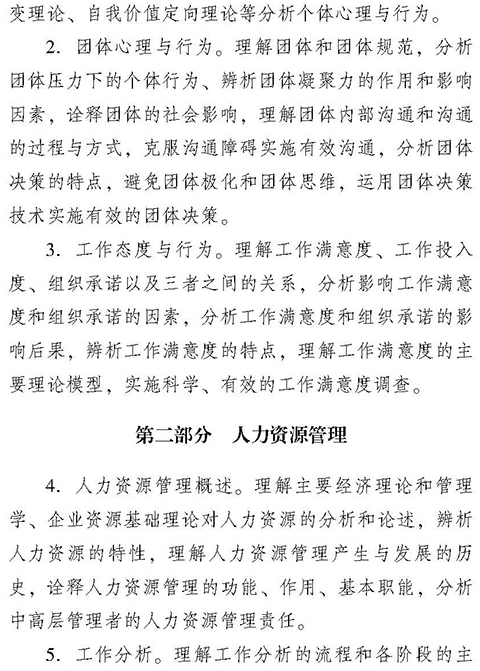 变理论、自我价值定向理论等分析个体心理与行为。

2. 团体心理与行为。理解团体和团体规范，分析团体压力下的个体行为、辨析团体凝聚力的作用和影响因素，诠释团体的社会影响，理解团体内部沟通和沟通的过程与方式，克服沟通障碍实施有效沟通，分析团体决策的特点，避免团体极化和团体思维，运用团体决策技术实施有效的团体决策。

3. 工作态度与行为。理解工作满意度、工作投入度、组织承诺以及三者之间的关系，分析影响工作满意度和组织承诺的因素，分析工作满意度和组织承诺的影响后果，辨析工作满意度的特点，理解工作满意度的主要理论模型，实施科学、有效的工作满意度调查。

第二部分　人力资源管理

4. 人力资源管理概述。理解主要经济理论和管理学、企业资源基础理论对人力资源的分析和论述，辨析人力资源的特性，理解人力资源管理产生与发展的历史，诠释人力资源管理的功能、作用、基本职能，分析中高层管理者的人力资源管理责任。

5. 工作分析。理解工作分析的流程和各阶段的主